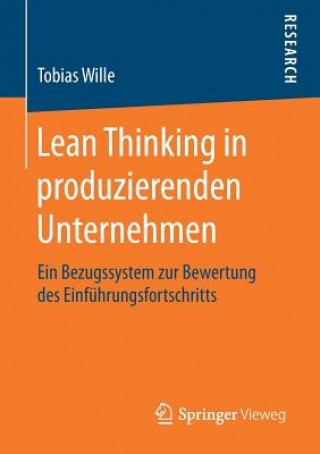 Tobias Wille

RESEARCH

Lean Thinking in produzierenden Unternehmen

Ein Bezugssystem zur Bewertung des Einführungsfortschritts

Springer Vieweg